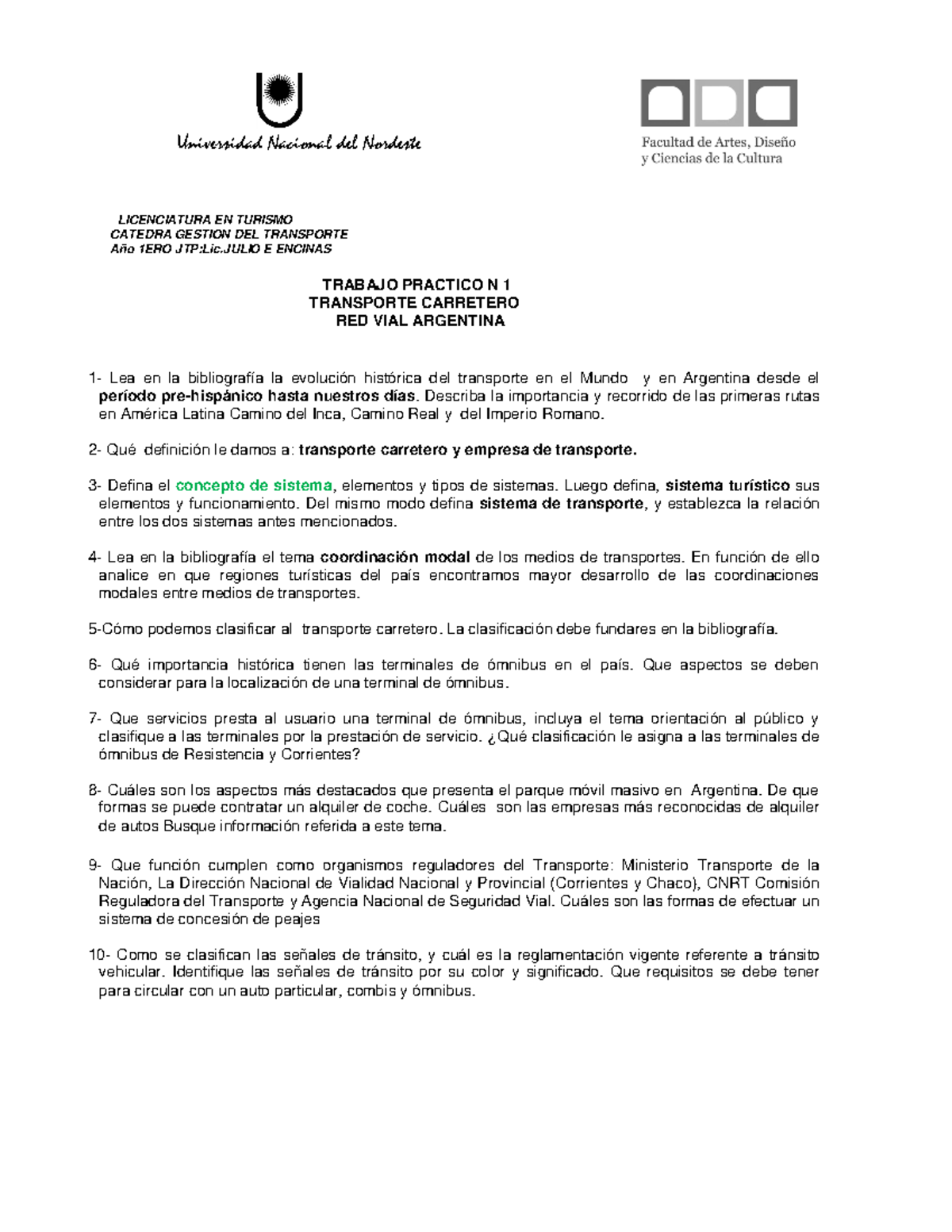 Universidad Nacional del Nordeste

Facultad de Artes, Diseño y Ciencias de la Cultura

LICENCIATURA EN TURISMO
CATEDRA GESTION DEL TRANSPORTE
Año 1ERO JTP:Lic.JULIO E ENCINAS

TRABAJO PRACTICO N 1
TRANSPORTE CARRETERO
RED VIAL ARGENTINA

1- Lea en la bibliografía la evolución histórica del transporte en el Mundo y en Argentina desde el período pre-hispánico hasta nuestros días. Describa la importancia y recorrido de las primeras rutas en América Latina Camino del Inca, Camino Real y del Imperio Romano.

2- Qué definición le damos a: transporte carretero y empresa de transporte.

3- Defina el concepto de sistema, elementos y tipos de sistemas. Luego defina, sistema turístico sus elementos y funcionamiento. Del mismo modo defina sistema de transporte, y establezca la relación entre los dos sistemas antes mencionados.

4- Lea en la bibliografía el tema coordinación modal de los medios de transportes. En función de ello analice en que regiones turísticas del país encontramos mayor desarrollo de las coordinaciones modales entre medios de transportes.

5-Cómo podemos clasificar al transporte carretero. La clasificación debe fundares en la bibliografía.

6- Qué importancia histórica tienen las terminales de ómnibus en el país. Que aspectos se deben considerar para la localización de una terminal de ómnibus.

7- Que servicios presta al usuario una terminal de ómnibus, incluya el tema orientación al público y clasifique a las terminales por la prestación de servicio. ¿Qué clasificación le asigna a las terminales de ómnibus de Resistencia y Corrientes?

8- Cuáles son los aspectos más destacados que presenta el parque móvil masivo en Argentina. De que formas se puede contratar un alquiler de coche. Cuáles son las empresas más reconocidas de alquiler de autos Busque información referida a este tema.

9- Que función cumplen como organismos reguladores del Transporte: Ministerio Transporte de la Nación, La Dirección Nacional de Vialidad Nacional y Provincial (Corrientes y Chaco), CNRT Comisión Reguladora del Transporte y Agencia Nacional de Seguridad Vial. Cuáles son las formas de efectuar un sistema de concesión de peajes

10- Como se clasifican las señales de tránsito, y cuál es la reglamentación vigente referente a tránsito vehicular. Identifique las señales de tránsito por su color y significado. Que requisitos se debe tener para circular con un auto particular, combis y ómnibus.